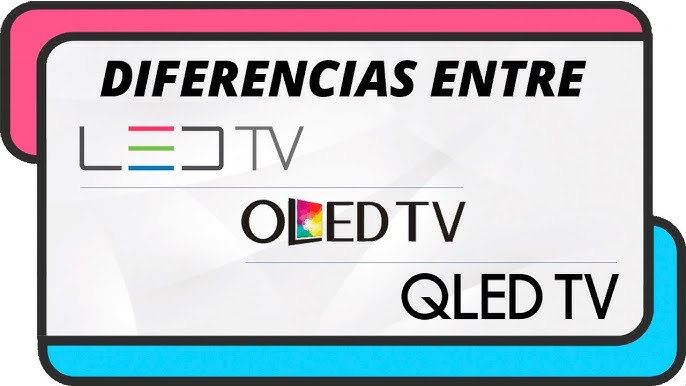 DIFERENCIAS ENTRE

LED TV

OLED TV

QLED TV